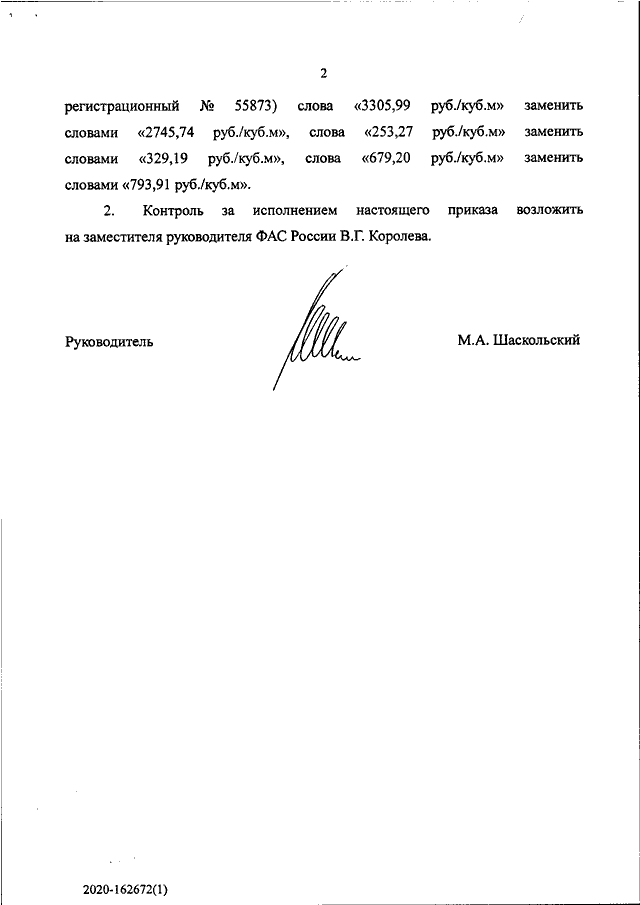 2

регистрационный № 55873) слова «3305,99 руб./куб.м» заменить словами «2745,74 руб./куб.м», слова «253,27 руб./куб.м» заменить словами «329,19 руб./куб.м», слова «679,20 руб./куб.м» заменить словами «793,91 руб./куб.м».

2. Контроль за исполнением настоящего приказа возложить на заместителя руководителя ФАС России В.Г. Королева.

Руководитель

М.А. Шаскольский

2020-162672(1)